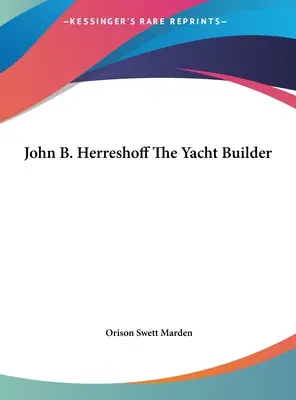 —KESSINGER'S RARE REPRINTS—

John B. Herreshoff The Yacht Builder

Orison Swett Marden